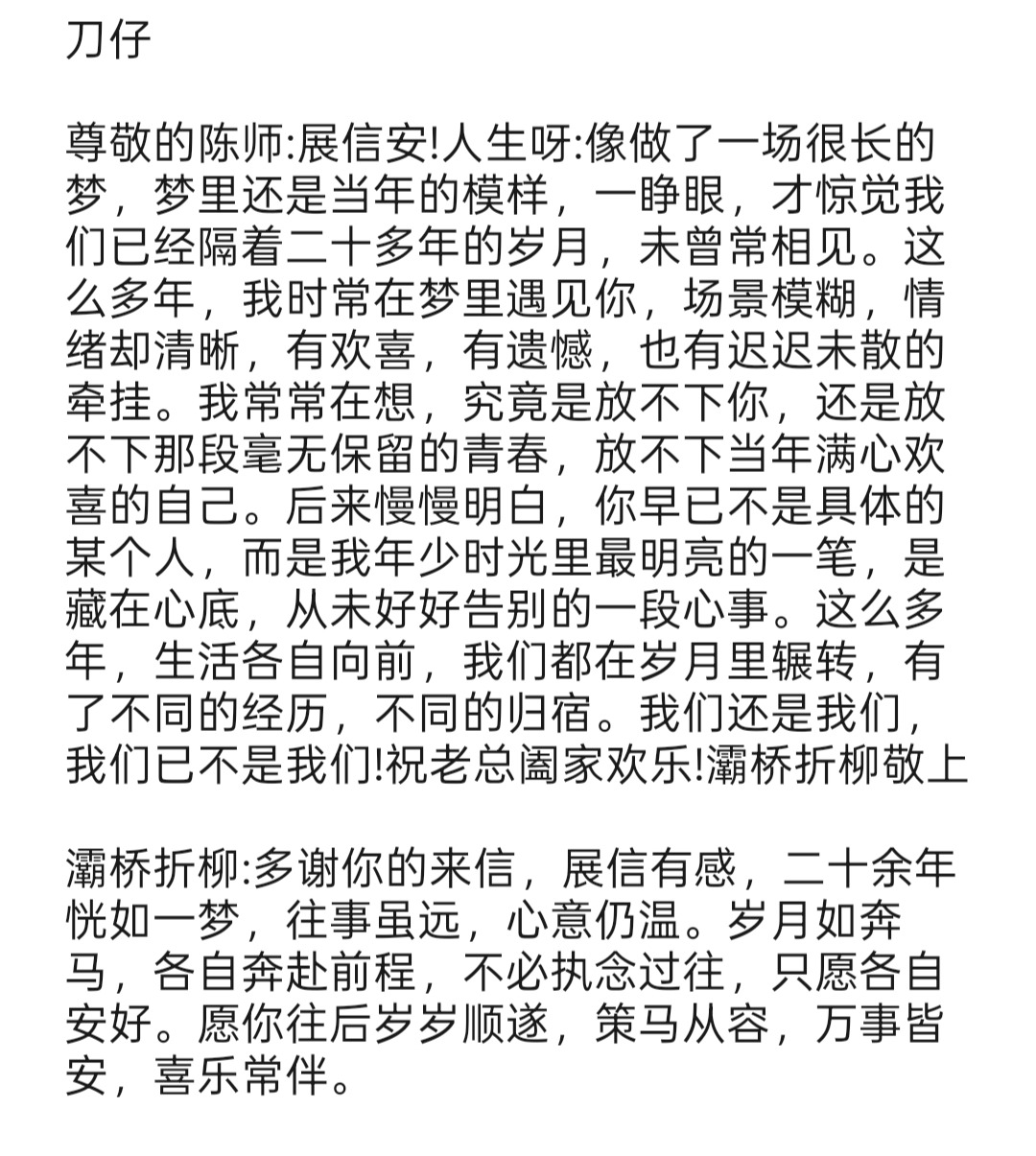 刀仔

尊敬的陈师:展信安!人生呀:像做了一场很长的梦，梦里还是当年的模样，一睁眼，才惊觉我们已经隔着二十多年的岁月，未曾常相见。这么多年，我时常在梦里遇见你，场景模糊，情绪却清晰，有欢喜，有遗憾，也有迟迟未散的牵挂。我常常在想，究竟是放不下你，还是放不下那段毫无保留的青春，放不下当年满心欢喜的自己。后来慢慢明白，你早已不是具体的某个人，而是我年少时光里最明亮的一笔，是藏在心底，从未好好告别的一段心事。这么多年，生活各自向前，我们都在岁月里辗转，有了不同的经历，不同的归宿。我们还是我们，我们已不是我们!祝老总阖家欢乐!灞桥折柳敬上

灞桥折柳:多谢你的来信，展信有感，二十余年恍如一梦，往事虽远，心意仍温。岁月如奔马，各自奔赴前程，不必执念过往，只愿各自安好。愿你往后岁岁顺遂，策马从容，万事皆安，喜乐常伴。